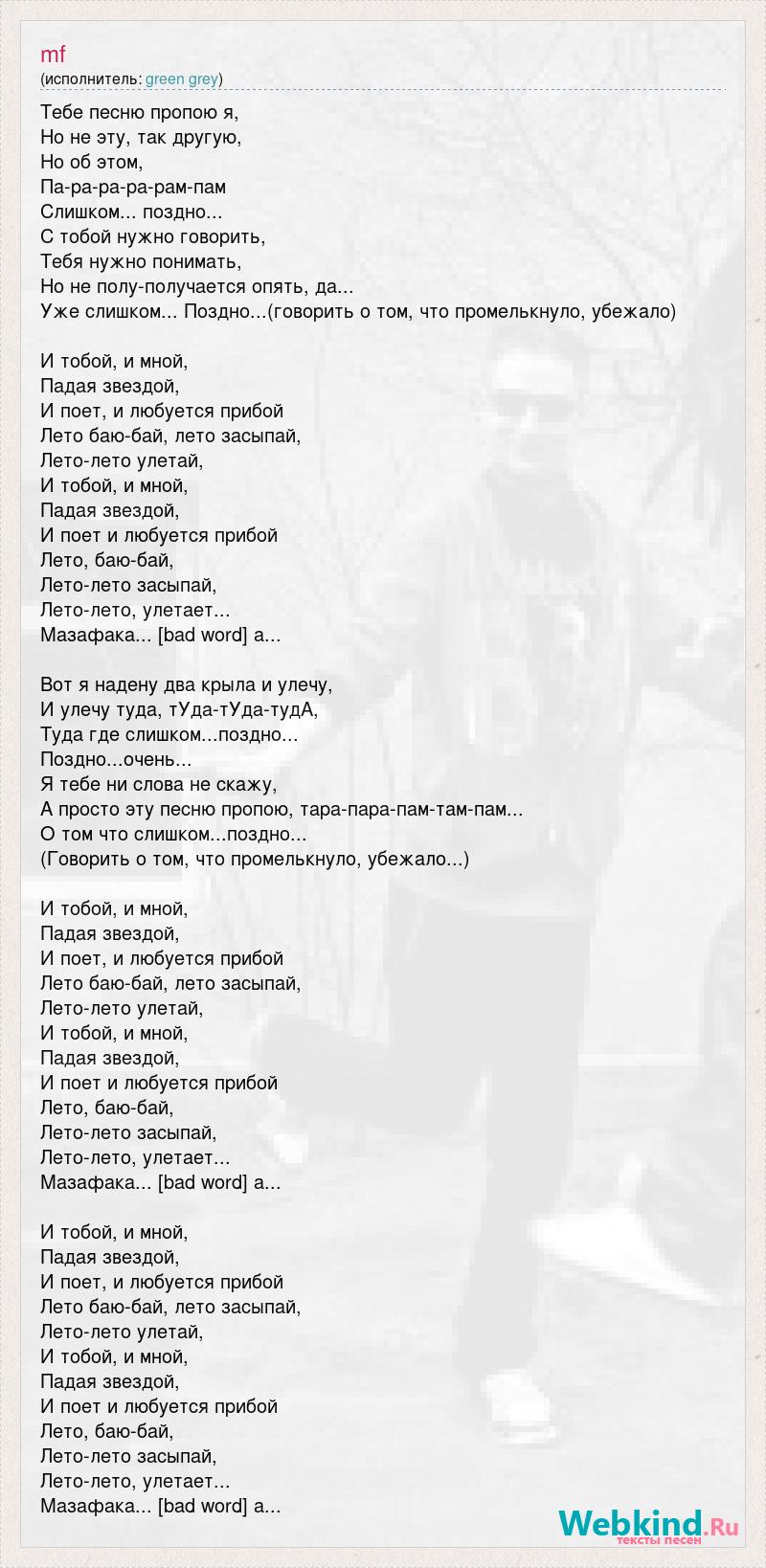 mf
(исполнитель: green grey)

Тебе песню пропою я,
Но не эту, так другую,
Но об этом,
Па-ра-ра-ра-рам-пам
Слишком... поздно...
С тобой нужно говорить,
Тебя нужно понимать,
Но не полу-получается опять, да...
Уже слишком... Поздно...(говорить о том, что промелькнуло, убежало)

И тобой, и мной,
Падая звездой,
И поет, и любуется прибой
Лето баю-бай, лето засыпай,
Лето-лето улетай,
И тобой, и мной,
Падая звездой,
И поет и любуется прибой
Лето, баю-бай,
Лето-лето засыпай,
Лето-лето, улетает...
Мазафака... [bad word] а...

Вот я надену два крыла и улечу,
И улечу туда, тУда-тУда-тудА,
Туда где слишком...поздно...
Поздно...очень...
Я тебе ни слова не скажу,
А просто эту песню пропою, тара-пара-пам-там-пам...
О том что слишком...поздно...
(Говорить о том, что промелькнуло, убежало...)

И тобой, и мной,
Падая звездой,
И поет, и любуется прибой
Лето баю-бай, лето засыпай,
Лето-лето улетай,
И тобой, и мной,
Падая звездой,
И поет и любуется прибой
Лето, баю-бай,
Лето-лето засыпай,
Лето-лето, улетает...
Мазафака... [bad word] а...

И тобой, и мной,
Падая звездой,
И поет, и любуется прибой
Лето баю-бай, лето засыпай,
Лето-лето улетай,
И тобой, и мной,
Падая звездой,
И поет и любуется прибой
Лето, баю-бай,
Лето-лето засыпай,
Лето-лето, улетает...
Мазафака... [bad word] а...

Webkind.Ru
тексты песен